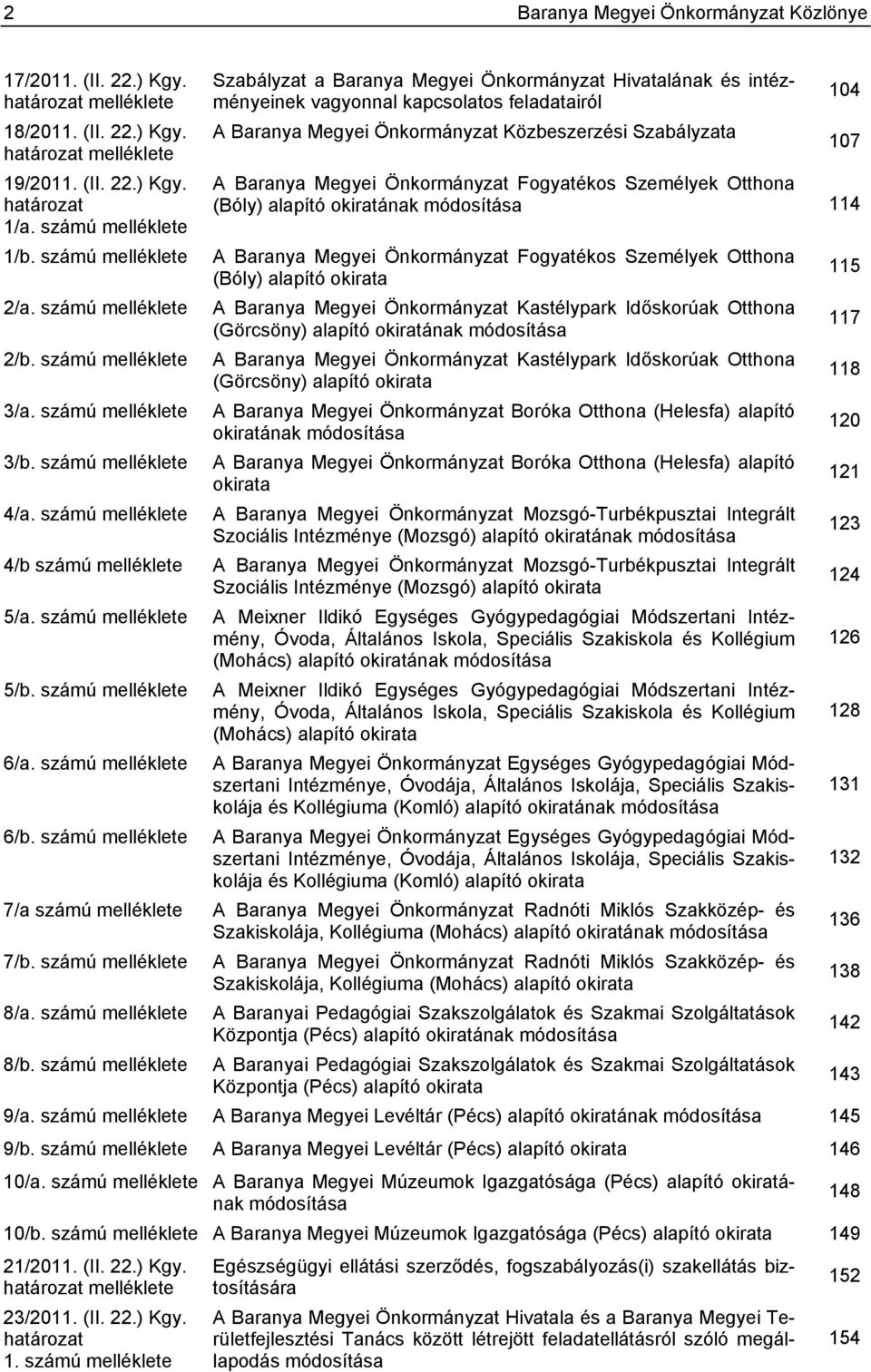 2 Baranya Megyei Önkormányzat Közlönye

| | | |
|---|---|---|
| 17/2011. (II. 22.) Kgy. határozat melléklete | Szabályzat a Baranya Megyei Önkormányzat Hivatalának és intézményeinek vagyonnal kapcsolatos feladatairól | 104 |
| 18/2011. (II. 22.) Kgy. határozat melléklete | A Baranya Megyei Önkormányzat Közbeszerzési Szabályzata | 107 |
| 19/2011. (II. 22.) Kgy. határozat 1/a. számú melléklete | A Baranya Megyei Önkormányzat Fogyatékos Személyek Otthona (Bóly) alapító okiratának módosítása | 114 |
| 1/b. számú melléklete | A Baranya Megyei Önkormányzat Fogyatékos Személyek Otthona (Bóly) alapító okirata | 115 |
| 2/a. számú melléklete | A Baranya Megyei Önkormányzat Kastélypark Időskorúak Otthona (Görcsöny) alapító okiratának módosítása | 117 |
| 2/b. számú melléklete | A Baranya Megyei Önkormányzat Kastélypark Időskorúak Otthona (Görcsöny) alapító okirata | 118 |
| 3/a. számú melléklete | A Baranya Megyei Önkormányzat Boróka Otthona (Helesfa) alapító okiratának módosítása | 120 |
| 3/b. számú melléklete | A Baranya Megyei Önkormányzat Boróka Otthona (Helesfa) alapító okirata | 121 |
| 4/a. számú melléklete | A Baranya Megyei Önkormányzat Mozsgó-Turbékpusztai Integrált Szociális Intézménye (Mozsgó) alapító okiratának módosítása | 123 |
| 4/b számú melléklete | A Baranya Megyei Önkormányzat Mozsgó-Turbékpusztai Integrált Szociális Intézménye (Mozsgó) alapító okirata | 124 |
| 5/a. számú melléklete | A Meixner Ildikó Egységes Gyógypedagógiai Módszertani Intézmény, Óvoda, Általános Iskola, Speciális Szakiskola és Kollégium (Mohács) alapító okiratának módosítása | 126 |
| 5/b. számú melléklete | A Meixner Ildikó Egységes Gyógypedagógiai Módszertani Intézmény, Óvoda, Általános Iskola, Speciális Szakiskola és Kollégium (Mohács) alapító okirata | 128 |
| 6/a. számú melléklete | A Baranya Megyei Önkormányzat Egységes Gyógypedagógiai Módszertani Intézménye, Óvodája, Általános Iskolája, Speciális Szakiskolája és Kollégiuma (Komló) alapító okiratának módosítása | 131 |
| 6/b. számú melléklete | A Baranya Megyei Önkormányzat Egységes Gyógypedagógiai Módszertani Intézménye, Óvodája, Általános Iskolája, Speciális Szakiskolája és Kollégiuma (Komló) alapító okirata | 132 |
| 7/a számú melléklete | A Baranya Megyei Önkormányzat Radnóti Miklós Szakközép- és Szakiskolája, Kollégiuma (Mohács) alapító okiratának módosítása | 136 |
| 7/b. számú melléklete | A Baranya Megyei Önkormányzat Radnóti Miklós Szakközép- és Szakiskolája, Kollégiuma (Mohács) alapító okirata | 138 |
| 8/a. számú melléklete | A Baranyai Pedagógiai Szakszolgálatok és Szakmai Szolgáltatások Központja (Pécs) alapító okiratának módosítása | 142 |
| 8/b. számú melléklete | A Baranyai Pedagógiai Szakszolgálatok és Szakmai Szolgáltatások Központja (Pécs) alapító okirata | 143 |
| 9/a. számú melléklete | A Baranya Megyei Levéltár (Pécs) alapító okiratának módosítása | 145 |
| 9/b. számú melléklete | A Baranya Megyei Levéltár (Pécs) alapító okirata | 146 |
| 10/a. számú melléklete | A Baranya Megyei Múzeumok Igazgatósága (Pécs) alapító okiratának módosítása | 148 |
| 10/b. számú melléklete | A Baranya Megyei Múzeumok Igazgatósága (Pécs) alapító okirata | 149 |
| 21/2011. (II. 22.) Kgy. határozat melléklete | Egészségügyi ellátási szerződés, fogszabályozás(i) szakellátás biztosítására | 152 |
| 23/2011. (II. 22.) Kgy. határozat 1. számú melléklete | A Baranya Megyei Önkormányzat Hivatala és a Baranya Megyei Területfejlesztési Tanács között létrejött feladatellátásról szóló megállapodás módosítása | 154 |